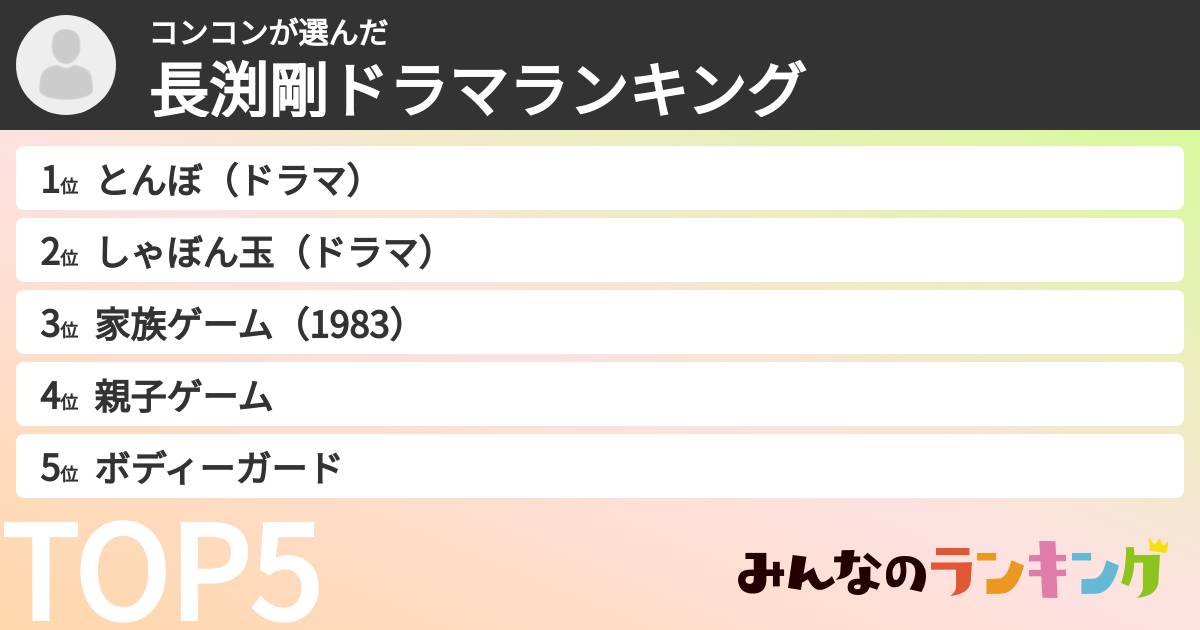 コンコンが選んだ
長渕剛ドラマランキング

1位 とんぼ（ドラマ）

2位 しゃぼん玉（ドラマ）

3位 家族ゲーム（1983）

4位 親子ゲーム

5位 ボディーガード

TOP5

みんなのランキング